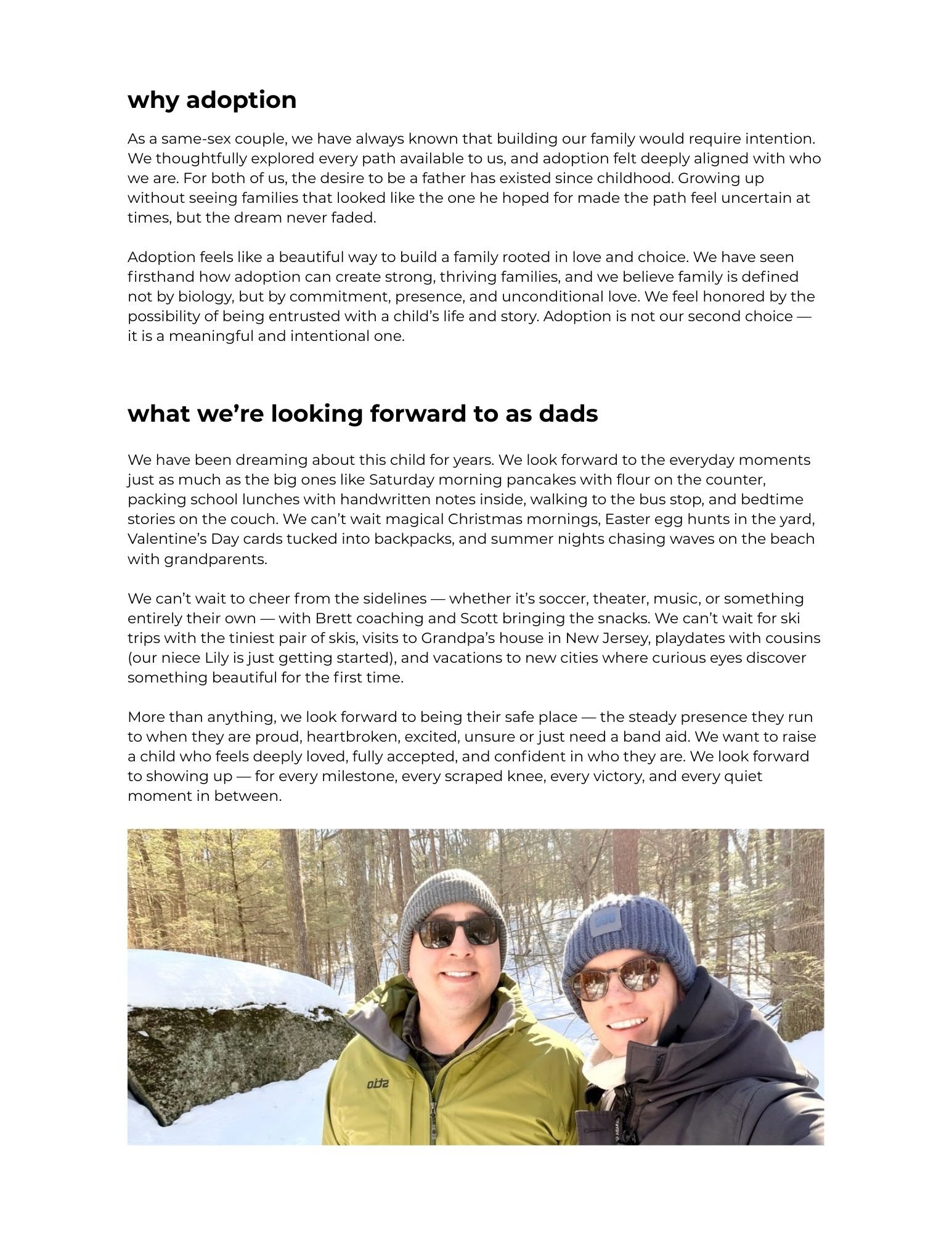 why adoption

As a same-sex couple, we have always known that building our family would require intention. We thoughtfully explored every path available to us, and adoption felt deeply aligned with who we are. For both of us, the desire to be a father has existed since childhood. Growing up without seeing families that looked like the one he hoped for made the path feel uncertain at times, but the dream never faded.

Adoption feels like a beautiful way to build a family rooted in love and choice. We have seen firsthand how adoption can create strong, thriving families, and we believe family is defined not by biology, but by commitment, presence, and unconditional love. We feel honored by the possibility of being entrusted with a child's life and story. Adoption is not our second choice — it is a meaningful and intentional one.

what we're looking forward to as dads

We have been dreaming about this child for years. We look forward to the everyday moments just as much as the big ones like Saturday morning pancakes with flour on the counter, packing school lunches with handwritten notes inside, walking to the bus stop, and bedtime stories on the couch. We can't wait magical Christmas mornings, Easter egg hunts in the yard, Valentine's Day cards tucked into backpacks, and summer nights chasing waves on the beach with grandparents.

We can't wait to cheer from the sidelines — whether it's soccer, theater, music, or something entirely their own — with Brett coaching and Scott bringing the snacks. We can't wait for ski trips with the tiniest pair of skis, visits to Grandpa's house in New Jersey, playdates with cousins (our niece Lily is just getting started), and vacations to new cities where curious eyes discover something beautiful for the first time.

More than anything, we look forward to being their safe place — the steady presence they run to when they are proud, heartbroken, excited, unsure or just need a band aid. We want to raise a child who feels deeply loved, fully accepted, and confident in who they are. We look forward to showing up — for every milestone, every scraped knee, every victory, and every quiet moment in between.

stio